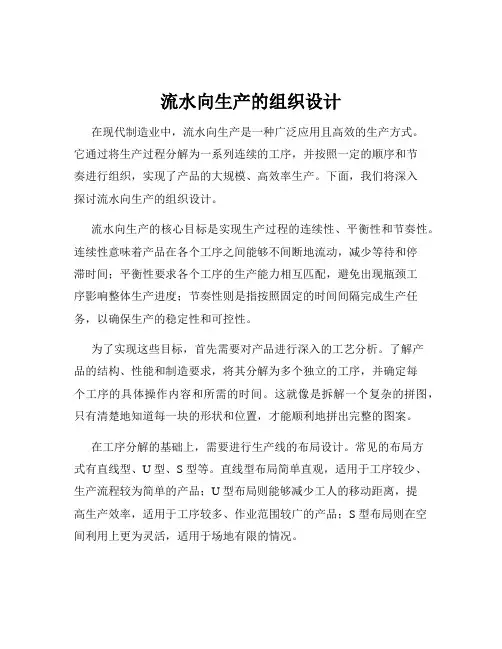 流水向生产的组织设计

在现代制造业中，流水向生产是一种广泛应用且高效的生产方式。它通过将生产过程分解为一系列连续的工序，并按照一定的顺序和节奏进行组织，实现了产品的大规模、高效率生产。下面，我们将深入探讨流水向生产的组织设计。

流水向生产的核心目标是实现生产过程的连续性、平衡性和节奏性。连续性意味着产品在各个工序之间能够不间断地流动，减少等待和停滞时间；平衡性要求各个工序的生产能力相互匹配，避免出现瓶颈工序影响整体生产进度；节奏性则是指按照固定的时间间隔完成生产任务，以确保生产的稳定性和可控性。

为了实现这些目标，首先需要对产品进行深入的工艺分析。了解产品的结构、性能和制造要求，将其分解为多个独立的工序，并确定每个工序的具体操作内容和所需的时间。这就像是拆解一个复杂的拼图，只有清楚地知道每一块的形状和位置，才能顺利地拼出完整的图案。

在工序分解的基础上，需要进行生产线的布局设计。常见的布局方式有直线型、U 型、S 型等。直线型布局简单直观，适用于工序较少、生产流程较为简单的产品；U 型布局则能够减少工人的移动距离，提高生产效率，适用于工序较多、作业范围较广的产品；S 型布局则在空间利用上更为灵活，适用于场地有限的情况。